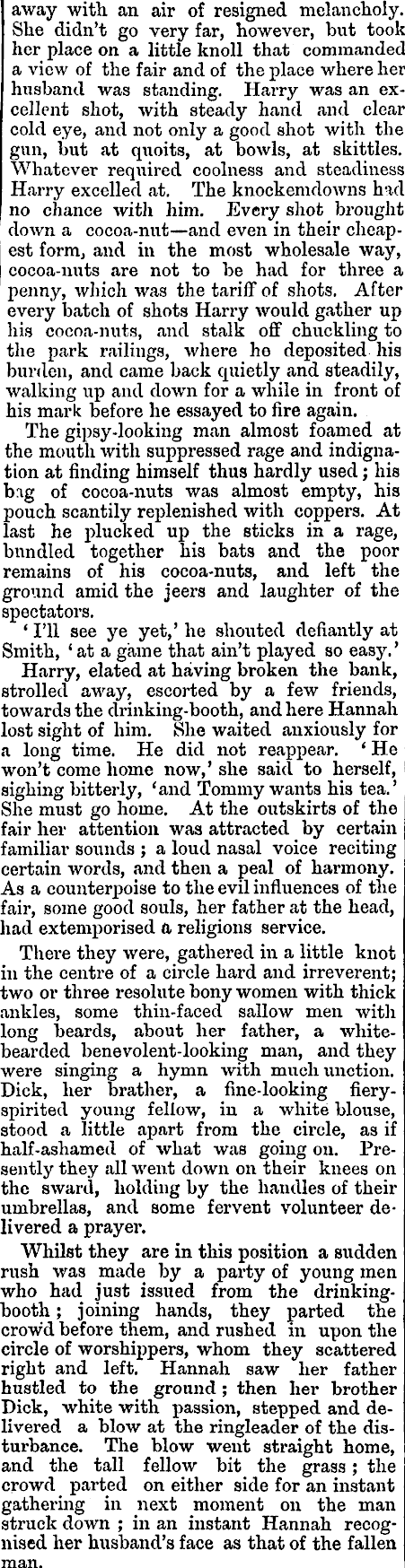 away with an air of resigned melancholy. She didn't go very far, however, but took her place on a little knoll that commanded a view of the fair and of the place where her husband was standing. Harry was an excellent shot, with steady hand and clear cold eye, and not only a good shot with the gun, but at quoits, at bowls, at skittles. Whatever required coolness and steadiness Harry excelled at. The knockemdowns had no chance with him. Every shot brought down a cocoa-nut—and even in their cheapest form, and in the most wholesale way, cocoa-nuts are not to be had for three a penny, which was the tariff of shots. After every batch of shots Harry would gather up his cocoa-nuts, and stalk off chuckling to the park railings, where he deposited his burden, and came back quietly and steadily, walking up and down for a while in front of his mark before he essayed to fire again.

The gipsy-looking man almost foamed at the mouth with suppressed rage and indignation at finding himself thus hardly used; his bag of cocoa-nuts was almost empty, his pouch scantily replenished with coppers. At last he plucked up the sticks in a rage, bundled together his bats and the poor remains of his cocoa-nuts, and left the ground amid the jeers and laughter of the spectators.

'I'll see ye yet,' he shouted defiantly at Smith, 'at a game that ain't played so easy.'

Harry, elated at having broken the bank, strolled away, escorted by a few friends, towards the drinking-booth, and here Hannah lost sight of him. She waited anxiously for a long time. He did not reappear. 'He won't come home now,' she said to herself, sighing bitterly, 'and Tommy wants his tea.' She must go home. At the outskirts of the fair her attention was attracted by certain familiar sounds; a loud nasal voice reciting certain words, and then a peal of harmony. As a counterpoise to the evil influences of the fair, some good souls, her father at the head, had extemporised a religions service.

There they were, gathered in a little knot in the centre of a circle hard and irreverent; two or three resolute bony women with thick ankles, some thin-faced sallow men with long beards, about her father, a white-bearded benevolent-looking man, and they were singing a hymn with much unction. Dick, her brather, a fine-looking fiery-spirited young fellow, in a white blouse, stood a little apart from the circle, as if half-ashamed of what was going on. Presently they all went down on their knees on the sward, holding by the handles of their umbrellas, and some fervent volunteer delivered a prayer.

Whilst they are in this position a sudden rush was made by a party of young men who had just issued from the drinking-booth; joining hands, they parted the crowd before them, and rushed in upon the circle of worshippers, whom they scattered right and left. Hannah saw her father hustled to the ground; then her brother Dick, white with passion, stepped and delivered a blow at the ringleader of the disturbance. The blow went straight home, and the tall fellow bit the grass; the crowd parted on either side for an instant gathering in next moment on the man struck down; in an instant Hannah recognised her husband's face as that of the fallen man.